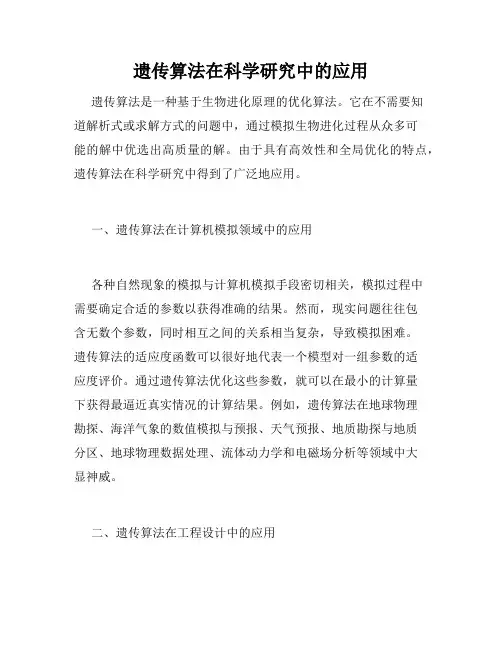 遗传算法在科学研究中的应用

遗传算法是一种基于生物进化原理的优化算法。它在不需要知道解析式或求解方式的问题中，通过模拟生物进化过程从众多可能的解中优选出高质量的解。由于具有高效性和全局优化的特点，遗传算法在科学研究中得到了广泛地应用。

一、遗传算法在计算机模拟领域中的应用

各种自然现象的模拟与计算机模拟手段密切相关，模拟过程中需要确定合适的参数以获得准确的结果。然而，现实问题往往包含无数个参数，同时相互之间的关系相当复杂，导致模拟困难。遗传算法的适应度函数可以很好地代表一个模型对一组参数的适应度评价。通过遗传算法优化这些参数，就可以在最小的计算量下获得最逼近真实情况的计算结果。例如，遗传算法在地球物理勘探、海洋气象的数值模拟与预报、天气预报、地质勘探与地质分区、地球物理数据处理、流体动力学和电磁场分析等领域中大显神威。

二、遗传算法在工程设计中的应用